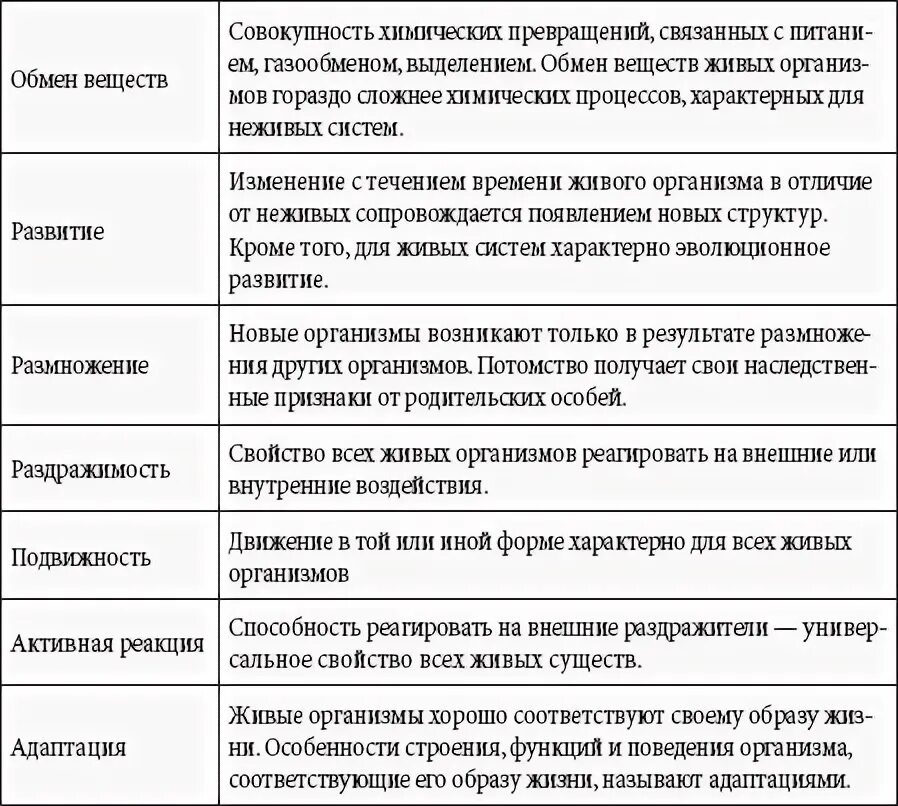 | | |
|---|---|
| Обмен веществ | Совокупность химических превращений, связанных с питанием, газообменом, выделением. Обмен веществ живых организмов гораздо сложнее химических процессов, характерных для неживых систем. |
| Развитие | Изменение с течением времени живого организма в отличие от неживых сопровождается появлением новых структур. Кроме того, для живых систем характерно эволюционное развитие. |
| Размножение | Новые организмы возникают только в результате размножения других организмов. Потомство получает свои наследственные признаки от родительских особей. |
| Раздражимость | Свойство всех живых организмов реагировать на внешние или внутренние воздействия. |
| Подвижность | Движение в той или иной форме характерно для всех живых организмов |
| Активная реакция | Способность реагировать на внешние раздражители — универсальное свойство всех живых существ. |
| Адаптация | Живые организмы хорошо соответствуют своему образу жизни. Особенности строения, функций и поведения организма, соответствующие его образу жизни, называют адаптациями. |